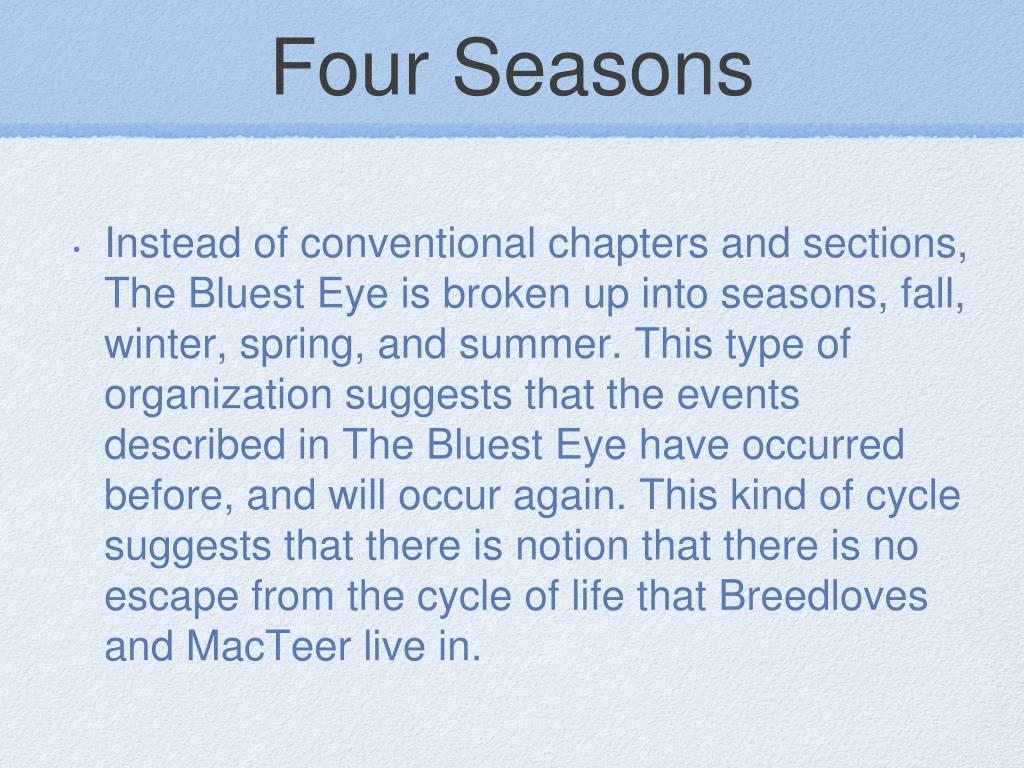 Four Seasons

• Instead of conventional chapters and sections, The Bluest Eye is broken up into seasons, fall, winter, spring, and summer. This type of organization suggests that the events described in The Bluest Eye have occurred before, and will occur again. This kind of cycle suggests that there is notion that there is no escape from the cycle of life that Breedloves and MacTeer live in.